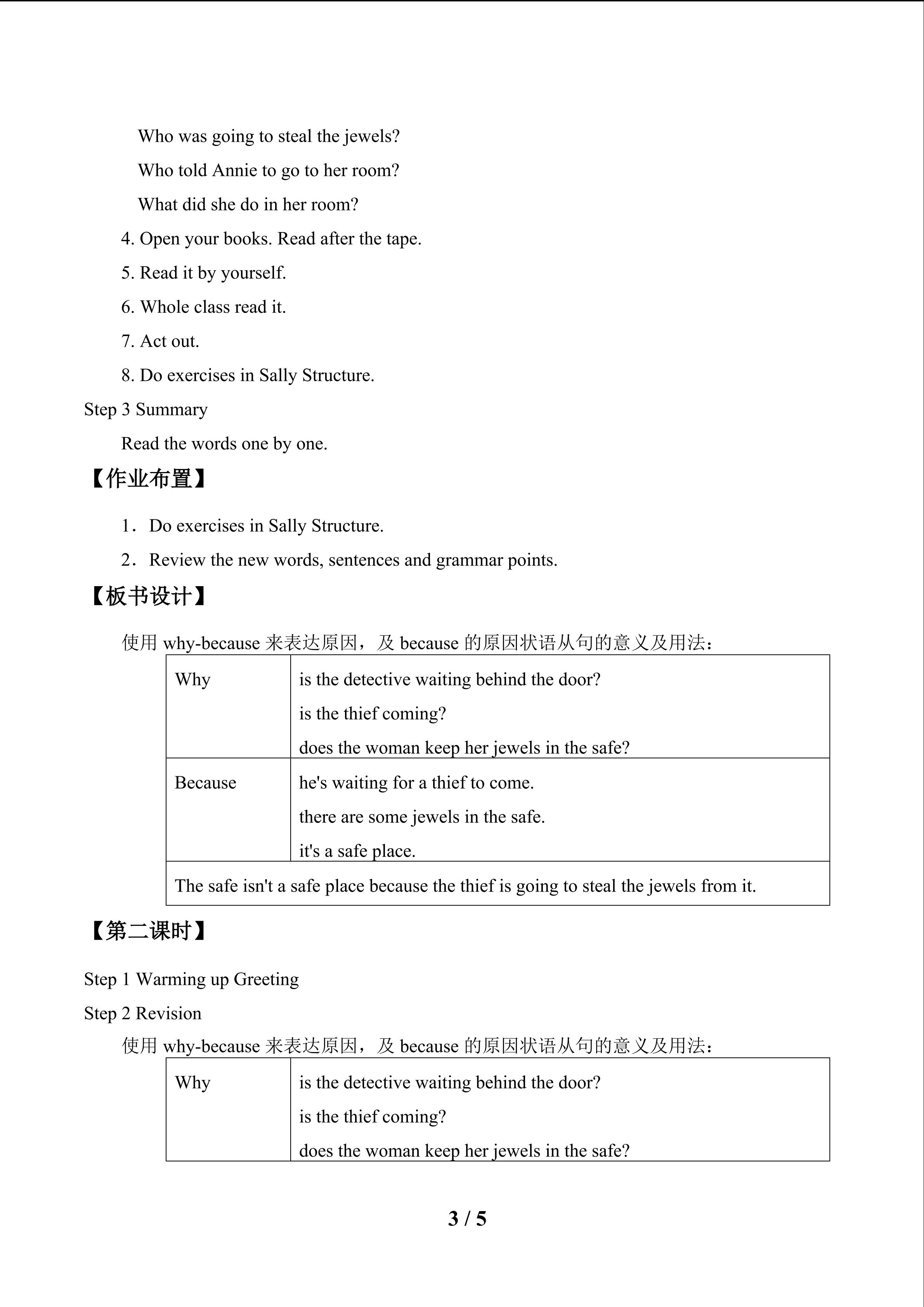 Who was going to steal the jewels?

Who told Annie to go to her room?

What did she do in her room?

4. Open your books. Read after the tape.

5. Read it by yourself.

6. Whole class read it.

7. Act out.

8. Do exercises in Sally Structure.

Step 3 Summary

Read the words one by one.

【作业布置】

1．Do exercises in Sally Structure.

2．Review the new words, sentences and grammar points.

【板书设计】

使用why-because来表达原因，及because的原因状语从句的意义及用法：

| Why | is the detective waiting behind the door? is the thief coming? does the woman keep her jewels in the safe? |
|---|---|
| Because | he's waiting for a thief to come. there are some jewels in the safe. it's a safe place. |
| The safe isn't a safe place because the thief is going to steal the jewels from it. | |

【第二课时】

Step 1 Warming up Greeting

Step 2 Revision

使用why-because来表达原因，及because的原因状语从句的意义及用法：

| Why | is the detective waiting behind the door? is the thief coming? does the woman keep her jewels in the safe? |
|---|---|

3 / 5